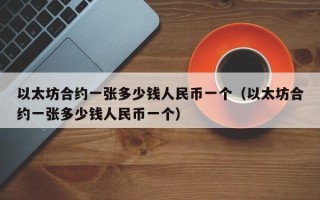 以太坊合约一张多少钱人民币一个（以太坊合约一张多少钱人民币一个）